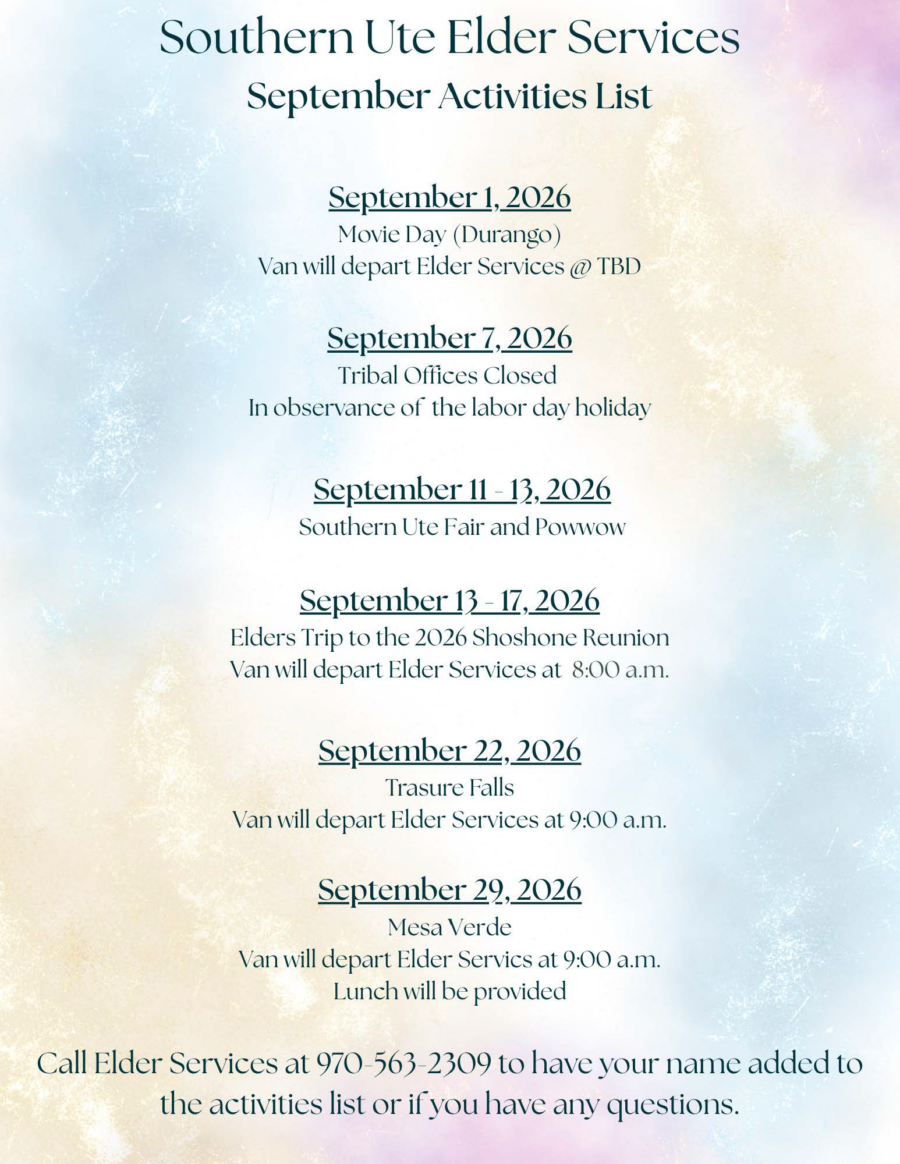 Southern Ute Elder Services
September Activities List

September 1, 2026
Movie Day (Durango)
Van will depart Elder Services @ TBD

September 7, 2026
Tribal Offices Closed
In observance of the labor day holiday

September 11 - 13, 2026
Southern Ute Fair and Powwow

September 13 - 17, 2026
Elders Trip to the 2026 Shoshone Reunion
Van will depart Elder Services at 8:00 a.m.

September 22, 2026
Trasure Falls
Van will depart Elder Services at 9:00 a.m.

September 29, 2026
Mesa Verde
Van will depart Elder Servics at 9:00 a.m.
Lunch will be provided

Call Elder Services at 970-563-2309 to have your name added to the activities list or if you have any questions.